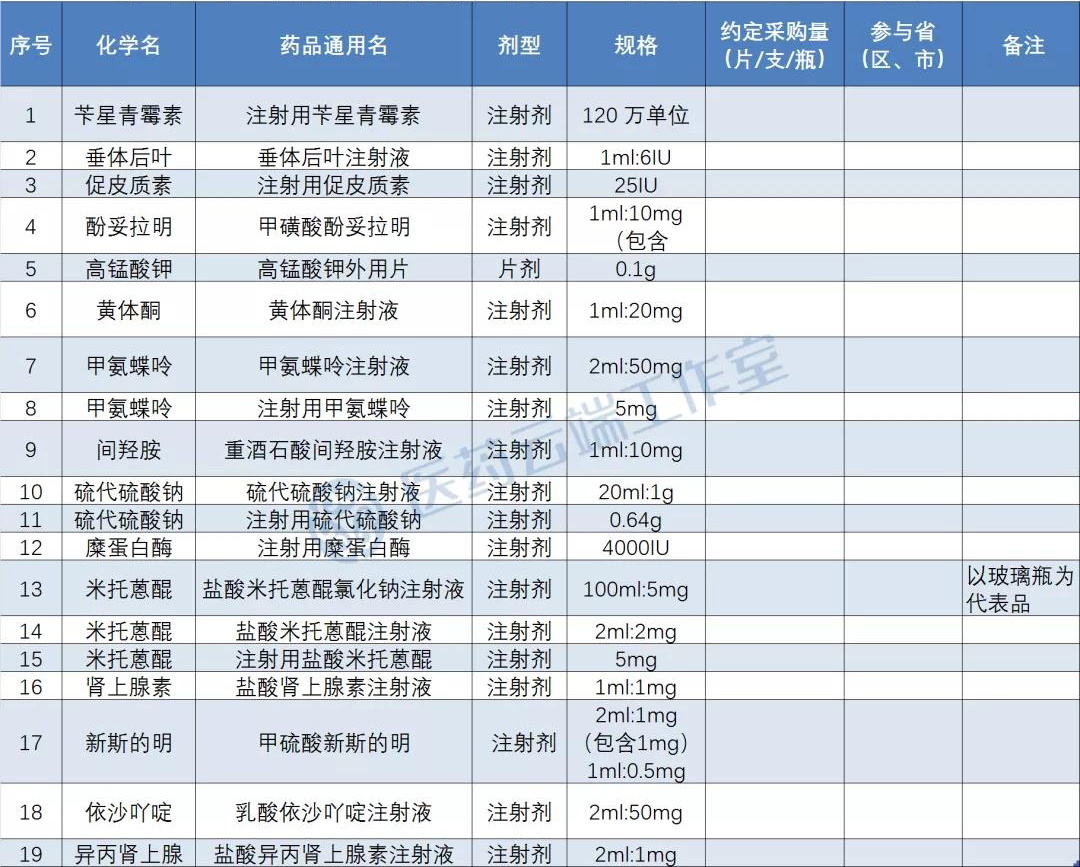 | 序号 | 化学名 | 药品通用名 | 剂型 | 规格 | 约定采购量（片/支/瓶） | 参与省（区、市） | 备注 |
|---|---|---|---|---|---|---|---|
| 1 | 苄星青霉素 | 注射用苄星青霉素 | 注射剂 | 120 万单位 | | | |
| 2 | 垂体后叶 | 垂体后叶注射液 | 注射剂 | 1ml:6IU | | | |
| 3 | 促皮质素 | 注射用促皮质素 | 注射剂 | 25IU | | | |
| 4 | 酚妥拉明 | 甲磺酸酚妥拉明 | 注射剂 | 1ml:10mg（包含 | | | |
| 5 | 高锰酸钾 | 高锰酸钾外用片 | 片剂 | 0.1g | | | |
| 6 | 黄体酮 | 黄体酮注射液 | 注射剂 | 1ml:20mg | | | |
| 7 | 甲氨蝶呤 | 甲氨蝶呤注射液 | 注射剂 | 2ml:50mg | | | |
| 8 | 甲氨蝶呤 | 注射用甲氨蝶呤 | 注射剂 | 5mg | | | |
| 9 | 间羟胺 | 重酒石酸间羟胺注射液 | 注射剂 | 1ml:10mg | | | |
| 10 | 硫代硫酸钠 | 硫代硫酸钠注射液 | 注射剂 | 20ml:1g | | | |
| 11 | 硫代硫酸钠 | 注射用硫代硫酸钠 | 注射剂 | 0.64g | | | |
| 12 | 糜蛋白酶 | 注射用糜蛋白酶 | 注射剂 | 4000IU | | | |
| 13 | 米托蒽醌 | 盐酸米托蒽醌氯化钠注射液 | 注射剂 | 100ml:5mg | | | 以玻璃瓶为代表品 |
| 14 | 米托蒽醌 | 盐酸米托蒽醌注射液 | 注射剂 | 2ml:2mg | | | |
| 15 | 米托蒽醌 | 注射用盐酸米托蒽醌 | 注射剂 | 5mg | | | |
| 16 | 肾上腺素 | 盐酸肾上腺素注射液 | 注射剂 | 1ml:1mg | | | |
| 17 | 新斯的明 | 甲硫酸新斯的明 | 注射剂 | 2ml:1mg（包含1mg）1ml:0.5mg | | | |
| 18 | 依沙吖啶 | 乳酸依沙吖啶注射液 | 注射剂 | 2ml:50mg | | | |
| 19 | 异丙肾上腺 | 盐酸异丙肾上腺素注射液 | 注射剂 | 2ml:1mg | | | |

医药云端工作室